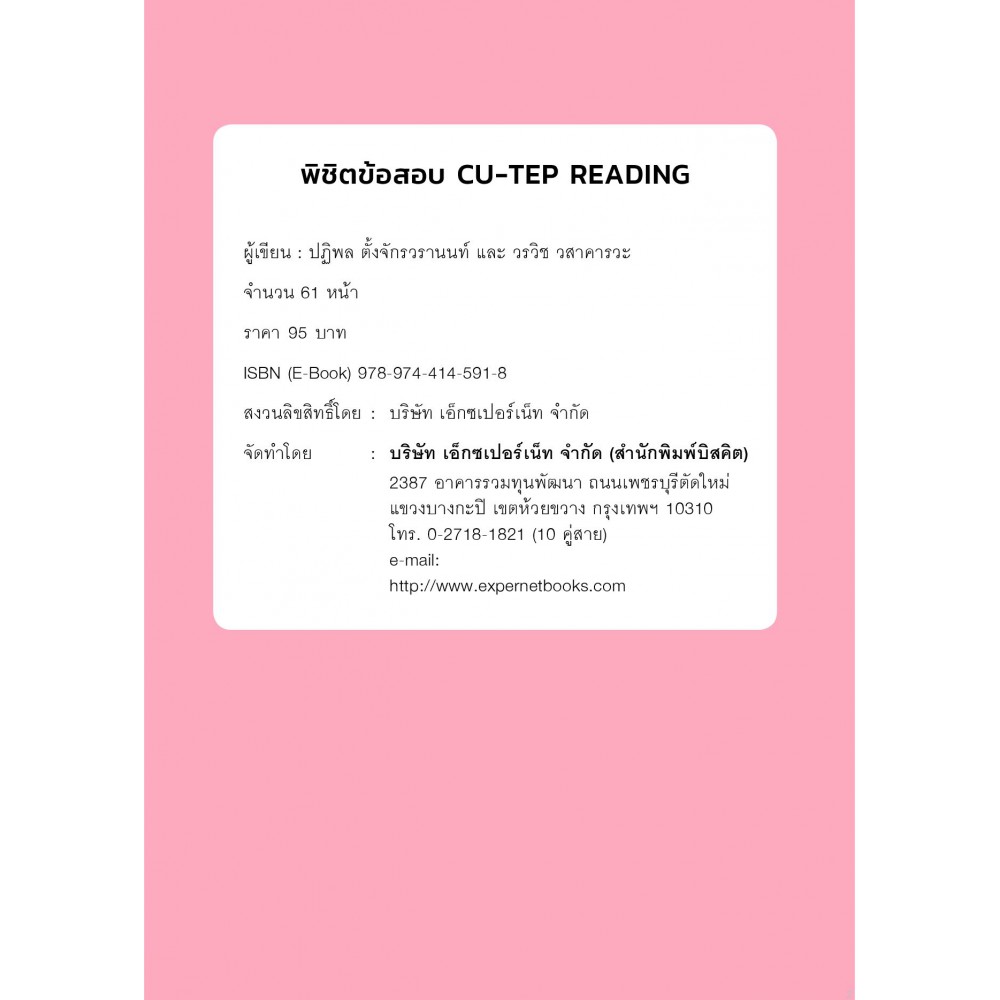 พิชิตข้อสอบ CU-TEP READING

ผู้เขียน : ปฏิพล ตั้งจักรวรานนท์ และ วรวิช วสาคารวะ

จำนวน 61 หน้า

ราคา 95 บาท

ISBN (E-Book) 978-974-414-591-8

สงวนลิขสิทธิ์โดย : บริษัท เอ็กซเปอร์เน็ท จำกัด

จัดทำโดย : บริษัท เอ็กซเปอร์เน็ท จำกัด (สำนักพิมพ์บิสคิต)
2387 อาคารรวมทุนพัฒนา ถนนเพชรบุรีตัดใหม่
แขวงบางกะปิ เขตห้วยขวาง กรุงเทพฯ 10310
โทร. 0-2718-1821 (10 คู่สาย)
e-mail:
http://www.expernetbooks.com